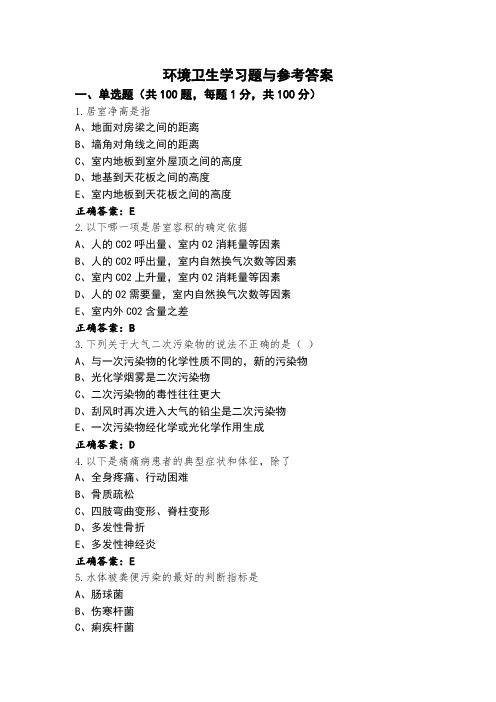 环境卫生学习题与参考答案

一、单选题（共 100 题，每题 1 分，共 100 分）

1.居室净高是指

A、地面对房梁之间的距离

B、墙角对角线之间的距离

C、室内地板到室外屋顶之间的高度

D、地基到天花板之间的高度

E、室内地板到天花板之间的高度

正确答案：E

2.以下哪一项是居室容积的确定依据

A、人的 CO2 呼出量、室内 O2 消耗量等因素

B、人的 CO2 呼出量，室内自然换气次数等因素

C、室内 CO2 上升量，室内 O2 消耗量等因素

D、人的 O2 需要量，室内自然换气次数等因素

E、室内外 CO2 含量之差

正确答案：B

3.下列关于大气二次污染物的说法不正确的是（ ）

A、与一次污染物的化学性质不同的，新的污染物

B、光化学烟雾是二次污染物

C、二次污染物的毒性往往更大

D、刮风时再次进入大气的铅尘是二次污染物

E、一次污染物经化学或光化学作用生成

正确答案：D

4.以下是痛痛病患者的典型症状和体征，除了

A、全身疼痛、行动困难

B、骨质疏松

C、四肢弯曲变形、脊柱变形

D、多发性骨折

E、多发性神经炎

正确答案：E

5.水体被粪便污染的最好的判断指标是

A、肠球菌

B、伤寒杆菌

C、痢疾杆菌